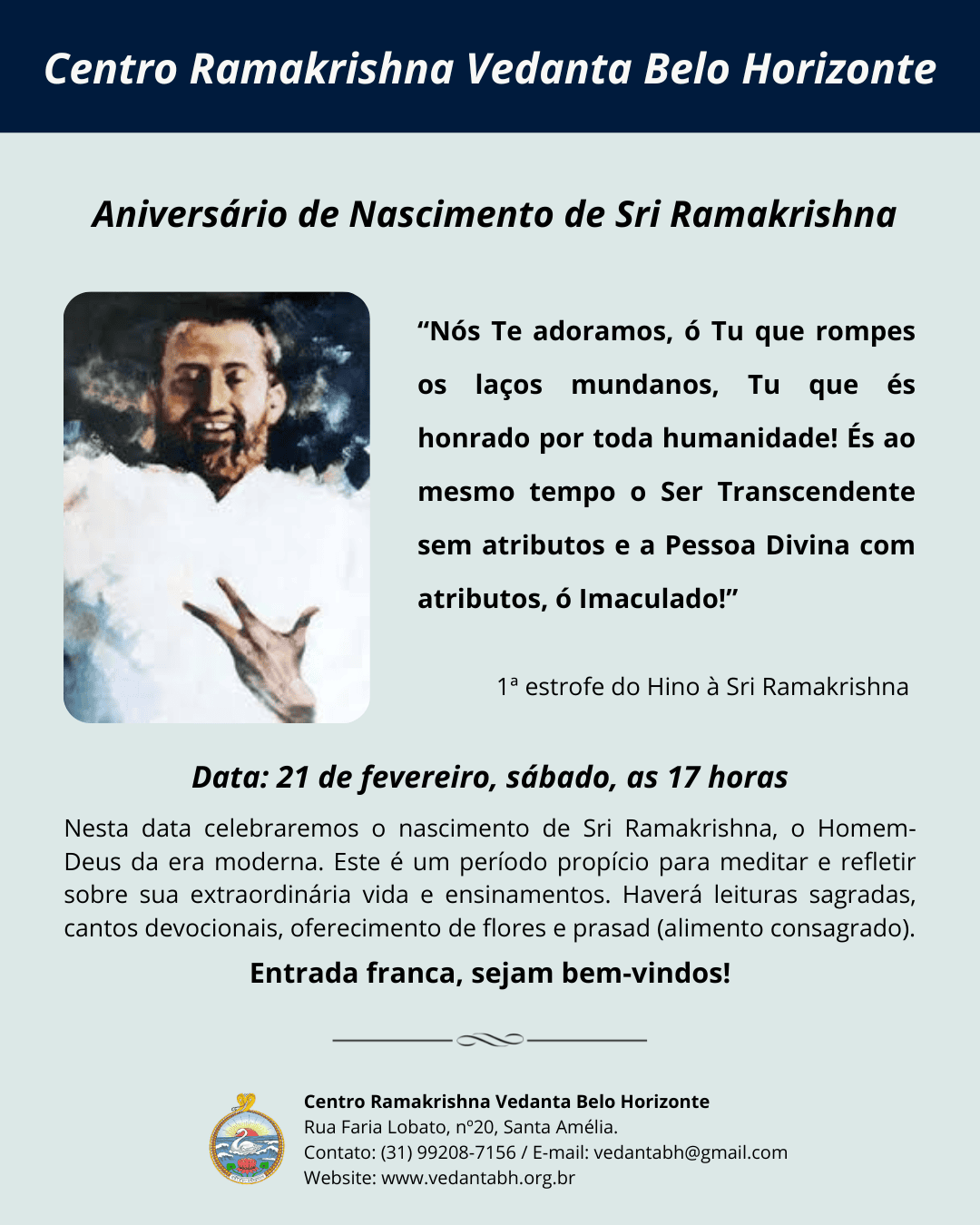 Centro Ramakrishna Vedanta Belo Horizonte

Aniversário de Nascimento de Sri Ramakrishna

"Nós Te adoramos, ó Tu que rompes os laços mundanos, Tu que és honrado por toda humanidade! És ao mesmo tempo o Ser Transcendente sem atributos e a Pessoa Divina com atributos, ó Imaculado!"

1ª estrofe do Hino à Sri Ramakrishna

Data: 21 de fevereiro, sábado, as 17 horas

Nesta data celebraremos o nascimento de Sri Ramakrishna, o Homem-Deus da era moderna. Este é um período propício para meditar e refletir sobre sua extraordinária vida e ensinamentos. Haverá leituras sagradas, cantos devocionais, oferecimento de flores e prasad (alimento consagrado).

Entrada franca, sejam bem-vindos!

Centro Ramakrishna Vedanta Belo Horizonte
Rua Faria Lobato, nº20, Santa Amélia.
Contato: (31) 99208-7156 / E-mail: vedantabh@gmail.com
Website: www.vedantabh.org.br